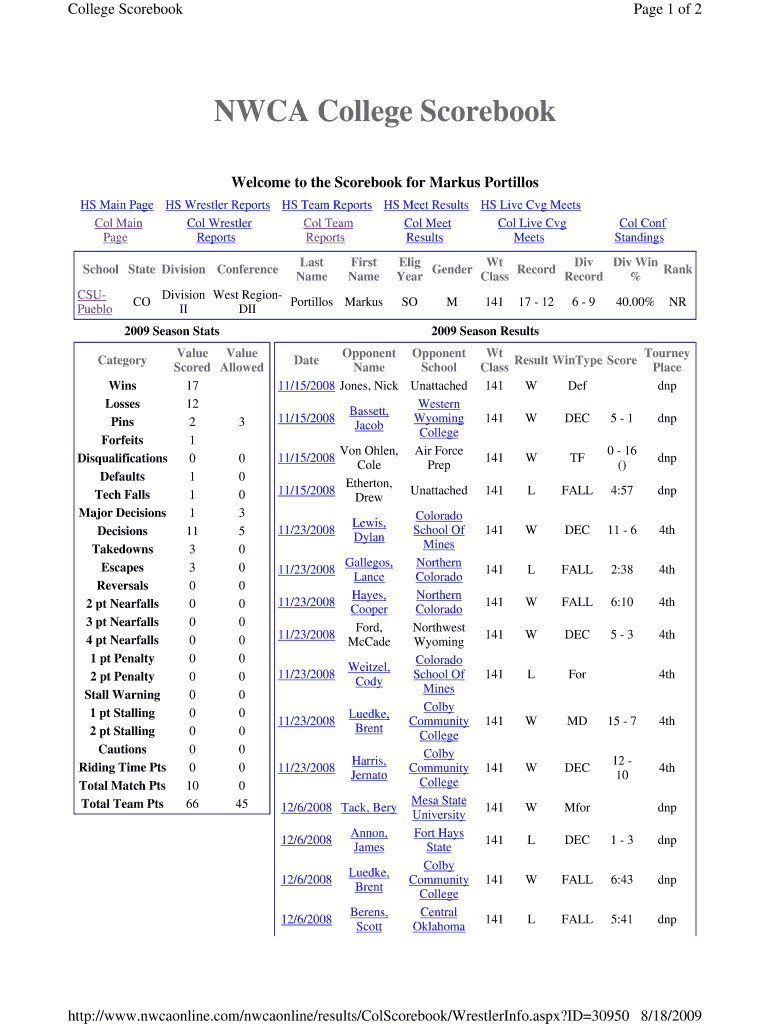 College Scorebook Page 1 of 2

NWCA College Scorebook

Welcome to the Scorebook for Markus Portillos

HS Main Page HS Wrestler Reports HS Team Reports HS Meet Results HS Live Cvg Meets
Col Main Page Col Wrestler Reports Col Team Reports Col Meet Results Col Live Cvg Meets Col Conf Standings

| School | State | Division | Conference | Last Name | First Name | Elig Year | Gender | Wt Class | Record | Div Record | Div Win % | Rank |
|---|---|---|---|---|---|---|---|---|---|---|---|---|
| CSU-Pueblo | CO | Division II | West Region-DII | Portillos | Markus | SO | M | 141 | 17 - 12 | 6 - 9 | 40.00% | NR |

2009 Season Stats

| Category | Value Scored | Value Allowed |
|---|---|---|
| Wins | 17 | |
| Losses | 12 | |
| Pins | 2 | 3 |
| Forfeits | 1 | |
| Disqualifications | 0 | 0 |
| Defaults | 1 | 0 |
| Tech Falls | 1 | 0 |
| Major Decisions | 1 | 3 |
| Decisions | 11 | 5 |
| Takedowns | 3 | 0 |
| Escapes | 3 | 0 |
| Reversals | 0 | 0 |
| 2 pt Nearfalls | 0 | 0 |
| 3 pt Nearfalls | 0 | 0 |
| 4 pt Nearfalls | 0 | 0 |
| 1 pt Penalty | 0 | 0 |
| 2 pt Penalty | 0 | 0 |
| Stall Warning | 0 | 0 |
| 1 pt Stalling | 0 | 0 |
| 2 pt Stalling | 0 | 0 |
| Cautions | 0 | 0 |
| Riding Time Pts | 0 | 0 |
| Total Match Pts | 10 | 0 |
| Total Team Pts | 66 | 45 |

2009 Season Results

| Date | Opponent Name | Opponent School | Wt Class | Result | WinType | Score | Tourney Place |
|---|---|---|---|---|---|---|---|
| 11/15/2008 | Jones, Nick | Unattached | 141 | W | Def | | dnp |
| 11/15/2008 | Bassett, Jacob | Western Wyoming College | 141 | W | DEC | 5 - 1 | dnp |
| 11/15/2008 | Von Ohlen, Cole | Air Force Prep | 141 | W | TF | 0 - 16 () | dnp |
| 11/15/2008 | Etherton, Drew | Unattached | 141 | L | FALL | 4:57 | dnp |
| 11/23/2008 | Lewis, Dylan | Colorado School Of Mines | 141 | W | DEC | 11 - 6 | 4th |
| 11/23/2008 | Gallegos, Lance | Northern Colorado | 141 | L | FALL | 2:38 | 4th |
| 11/23/2008 | Hayes, Cooper | Northern Colorado | 141 | W | FALL | 6:10 | 4th |
| 11/23/2008 | Ford, McCade | Northwest Wyoming | 141 | W | DEC | 5 - 3 | 4th |
| 11/23/2008 | Weitzel, Cody | Colorado School Of Mines | 141 | L | For | | 4th |
| 11/23/2008 | Luedke, Brent | Colby Community College | 141 | W | MD | 15 - 7 | 4th |
| 11/23/2008 | Harris, Jernato | Colby Community College | 141 | W | DEC | 12 - 10 | 4th |
| 12/6/2008 | Tack, Bery | Mesa State University | 141 | W | Mfor | | dnp |
| 12/6/2008 | Annon, James | Fort Hays State | 141 | L | DEC | 1 - 3 | dnp |
| 12/6/2008 | Luedke, Brent | Colby Community College | 141 | W | FALL | 6:43 | dnp |
| 12/6/2008 | Berens, Scott | Central Oklahoma | 141 | L | FALL | 5:41 | dnp |

http://www.nwcaonline.com/nwcaonline/results/ColScorebook/WrestlerInfo.aspx?ID=30950 8/18/2009